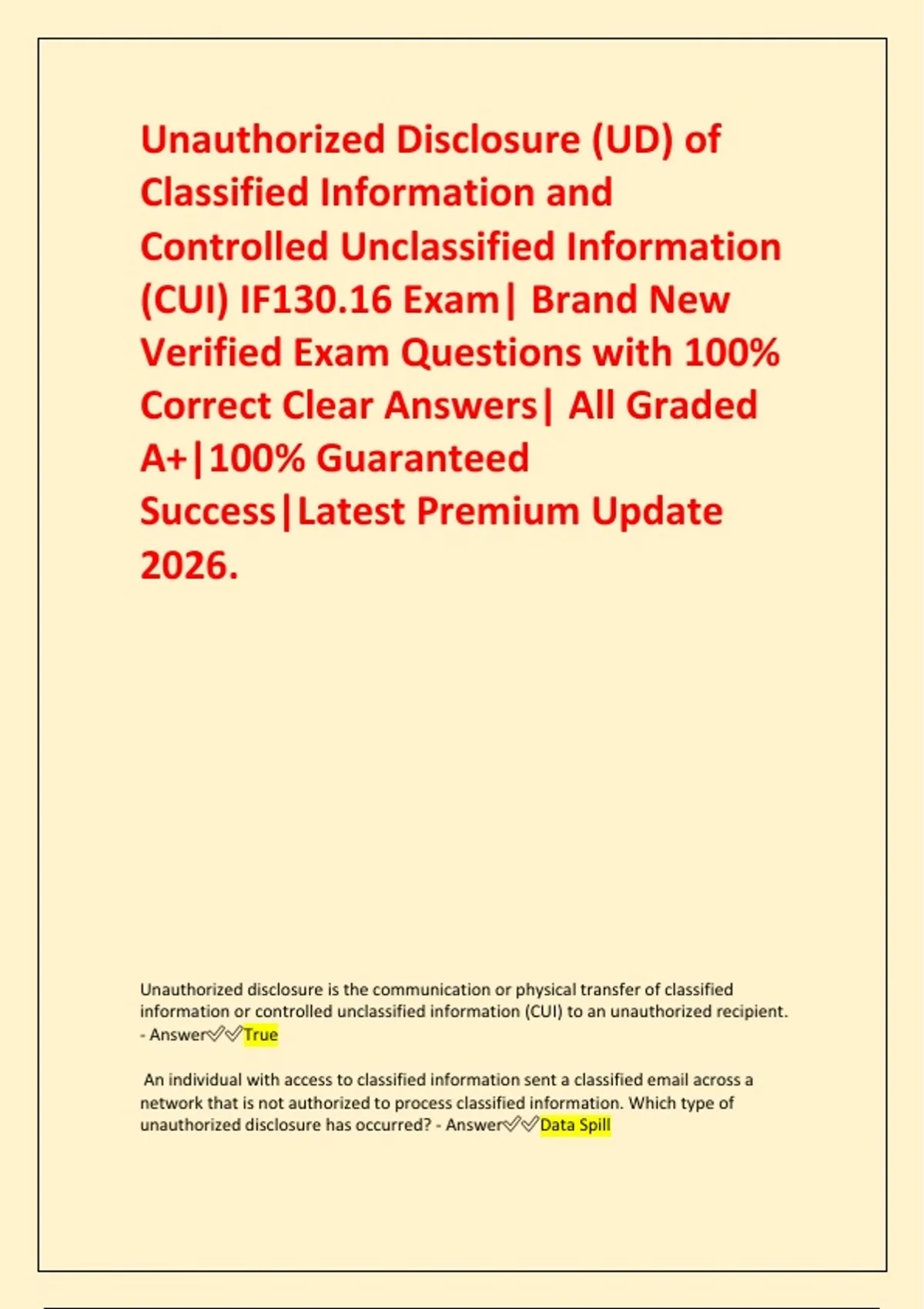 Unauthorized Disclosure (UD) of Classified Information and Controlled Unclassified Information (CUI) IF130.16 Exam| Brand New Verified Exam Questions with 100% Correct Clear Answers| All Graded A+|100% Guaranteed Success|Latest Premium Update 2026.

Unauthorized disclosure is the communication or physical transfer of classified information or controlled unclassified information (CUI) to an unauthorized recipient. - Answer✅✅True

An individual with access to classified information sent a classified email across a network that is not authorized to process classified information. Which type of unauthorized disclosure has occurred? - Answer✅✅Data Spill